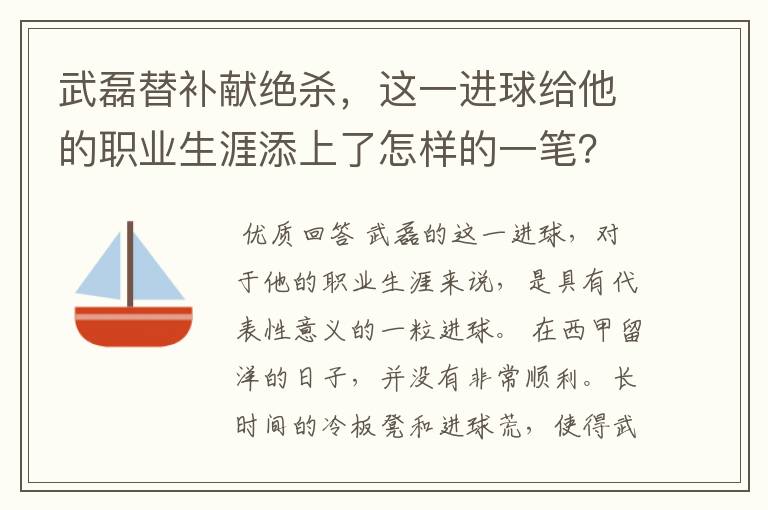 武磊替补献绝杀，这一进球给他的职业生涯添上了怎样的一笔?

优质回答 武磊的这一进球，对于他的职业生涯来说，是具有代表性意义的一粒进球。在西甲留洋的日子，并没有非常顺利。长时间的冷板凳和进球荒，使得武